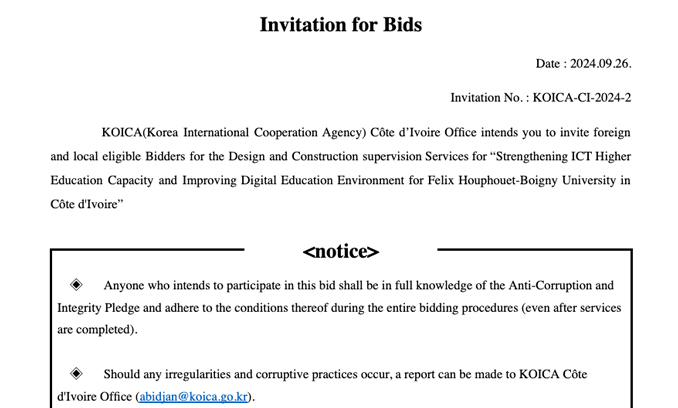 Invitation for Bids

Date : 2024.09.26.

Invitation No. : KOICA-CI-2024-2

KOICA(Korea International Cooperation Agency) Côte d’Ivoire Office intends you to invite foreign and local eligible Bidders for the Design and Construction supervision Services for “Strengthening ICT Higher Education Capacity and Improving Digital Education Environment for Felix Houphouet-Boigny University in Côte d'Ivoire”

<notice>

◈ Anyone who intends to participate in this bid shall be in full knowledge of the Anti-Corruption and Integrity Pledge and adhere to the conditions thereof during the entire bidding procedures (even after services are completed).

◈ Should any irregularities and corruptive practices occur, a report can be made to KOICA Côte d'Ivoire Office (abidjan@koica.go.kr).